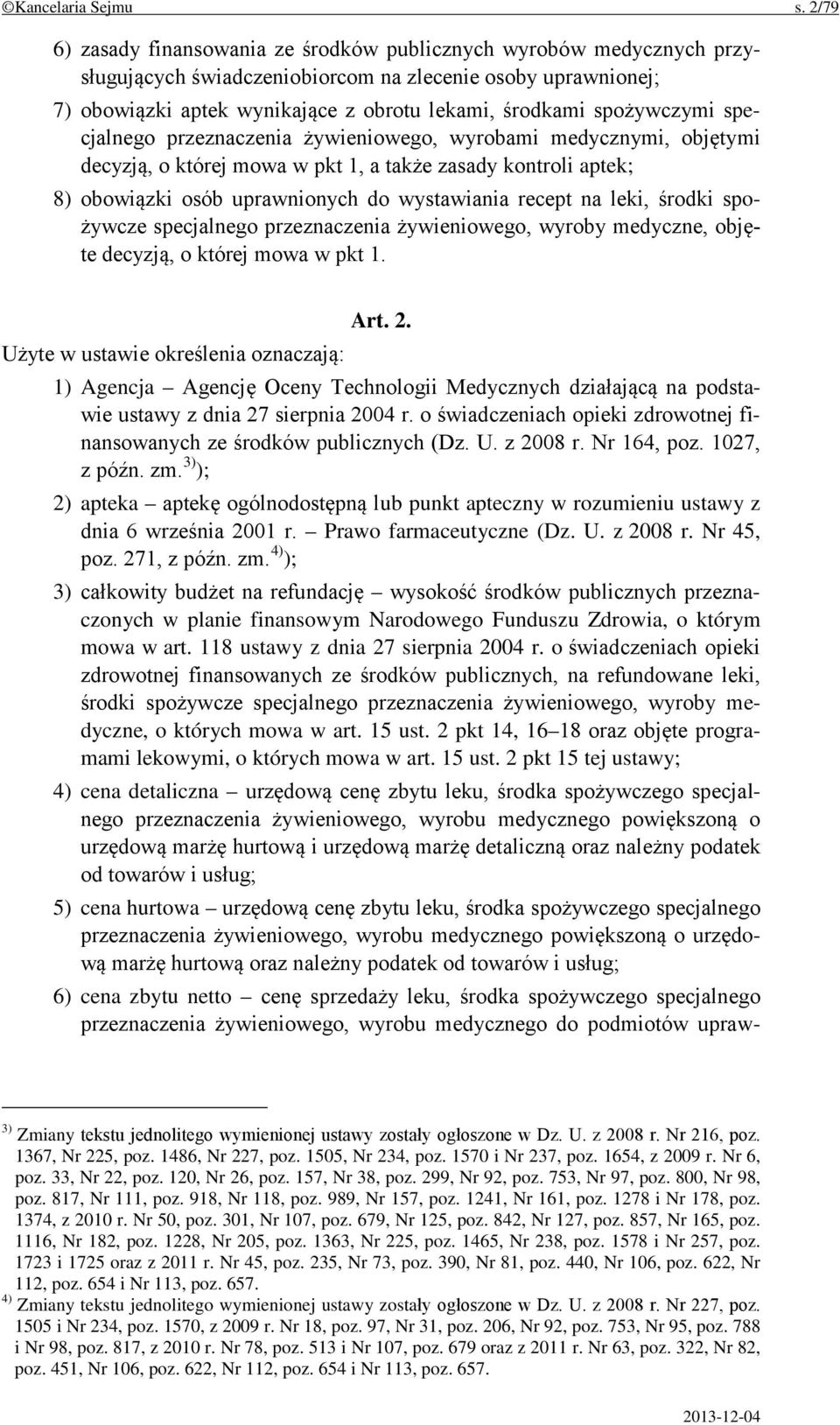 ©Kancelaria Sejmu s. 2/79

6) zasady finansowania ze środków publicznych wyrobów medycznych przysługujących świadczeniobiorcom na zlecenie osoby uprawnionej;

7) obowiązki aptek wynikające z obrotu lekami, środkami spożywczymi specjalnego przeznaczenia żywieniowego, wyrobami medycznymi, objętymi decyzją, o której mowa w pkt 1, a także zasady kontroli aptek;

8) obowiązki osób uprawnionych do wystawiania recept na leki, środki spożywcze specjalnego przeznaczenia żywieniowego, wyroby medyczne, objęte decyzją, o której mowa w pkt 1.

Art. 2.

Użyte w ustawie określenia oznaczają:

1) Agencja – Agencję Oceny Technologii Medycznych działającą na podstawie ustawy z dnia 27 sierpnia 2004 r. o świadczeniach opieki zdrowotnej finansowanych ze środków publicznych (Dz. U. z 2008 r. Nr 164, poz. 1027, z późn. zm.$^{3)}$);

2) apteka – aptekę ogólnodostępną lub punkt apteczny w rozumieniu ustawy z dnia 6 września 2001 r. – Prawo farmaceutyczne (Dz. U. z 2008 r. Nr 45, poz. 271, z późn. zm.$^{4)}$);

3) całkowity budżet na refundację – wysokość środków publicznych przeznaczonych w planie finansowym Narodowego Funduszu Zdrowia, o którym mowa w art. 118 ustawy z dnia 27 sierpnia 2004 r. o świadczeniach opieki zdrowotnej finansowanych ze środków publicznych, na refundowane leki, środki spożywcze specjalnego przeznaczenia żywieniowego, wyroby medyczne, o których mowa w art. 15 ust. 2 pkt 14, 16–18 oraz objęte programami lekowymi, o których mowa w art. 15 ust. 2 pkt 15 tej ustawy;

4) cena detaliczna – urzędową cenę zbytu leku, środka spożywczego specjalnego przeznaczenia żywieniowego, wyrobu medycznego powiększoną o urzędową marżę hurtową i urzędową marżę detaliczną oraz należny podatek od towarów i usług;

5) cena hurtowa – urzędową cenę zbytu leku, środka spożywczego specjalnego przeznaczenia żywieniowego, wyrobu medycznego powiększoną o urzędową marżę hurtową oraz należny podatek od towarów i usług;

6) cena zbytu netto – cenę sprzedaży leku, środka spożywczego specjalnego przeznaczenia żywieniowego, wyrobu medycznego do podmiotów upraw-

$^{3)}$ Zmiany tekstu jednolitego wymienionej ustawy zostały ogłoszone w Dz. U. z 2008 r. Nr 216, poz. 1367, Nr 225, poz. 1486, Nr 227, poz. 1505, Nr 234, poz. 1570 i Nr 237, poz. 1654, z 2009 r. Nr 6, poz. 33, Nr 22, poz. 120, Nr 26, poz. 157, Nr 38, poz. 299, Nr 92, poz. 753, Nr 97, poz. 800, Nr 98, poz. 817, Nr 111, poz. 918, Nr 118, poz. 989, Nr 157, poz. 1241, Nr 161, poz. 1278 i Nr 178, poz. 1374, z 2010 r. Nr 50, poz. 301, Nr 107, poz. 679, Nr 125, poz. 842, Nr 127, poz. 857, Nr 165, poz. 1116, Nr 182, poz. 1228, Nr 205, poz. 1363, Nr 225, poz. 1465, Nr 238, poz. 1578 i Nr 257, poz. 1723 i 1725 oraz z 2011 r. Nr 45, poz. 235, Nr 73, poz. 390, Nr 81, poz. 440, Nr 106, poz. 622, Nr 112, poz. 654 i Nr 113, poz. 657.

$^{4)}$ Zmiany tekstu jednolitego wymienionej ustawy zostały ogłoszone w Dz. U. z 2008 r. Nr 227, poz. 1505 i Nr 234, poz. 1570, z 2009 r. Nr 18, poz. 97, Nr 31, poz. 206, Nr 92, poz. 753, Nr 95, poz. 788 i Nr 98, poz. 817, z 2010 r. Nr 78, poz. 513 i Nr 107, poz. 679 oraz z 2011 r. Nr 63, poz. 322, Nr 82, poz. 451, Nr 106, poz. 622, Nr 112, poz. 654 i Nr 113, poz. 657.

2013-12-04